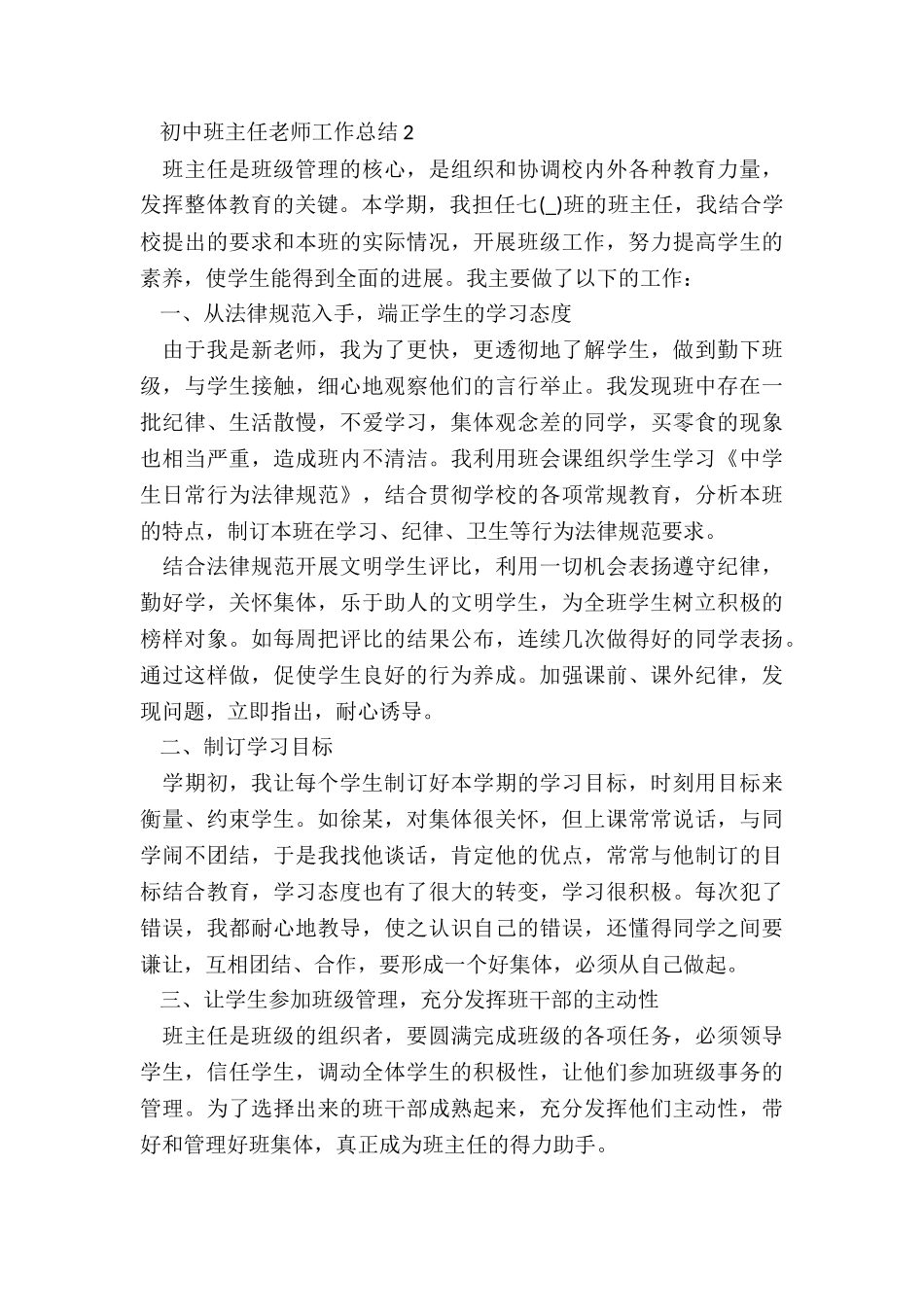 初中班主任老师工作总结2

班主任是班级管理的核心，是组织和协调校内外各种教育力量，发挥整体教育的关键。本学期，我担任七(_)班的班主任，我结合学校提出的要求和本班的实际情况，开展班级工作，努力提高学生的素养，使学生能得到全面的进展。我主要做了以下的工作：

一、从法律规范入手，端正学生的学习态度

由于我是新老师，我为了更快，更透彻地了解学生，做到勤下班级，与学生接触，细心地观察他们的言行举止。我发现班中存在一批纪律、生活散慢，不爱学习，集体观念差的同学，买零食的现象也相当严重，造成班内不清洁。我利用班会课组织学生学习《中学生日常行为法律规范》，结合贯彻学校的各项常规教育，分析本班的特点，制订本班在学习、纪律、卫生等行为法律规范要求。

结合法律规范开展文明学生评比，利用一切机会表扬遵守纪律，勤好学，关怀集体，乐于助人的文明学生，为全班学生树立积极的榜样对象。如每周把评比的结果公布，连续几次做得好的同学表扬。通过这样做，促使学生良好的行为养成。加强课前、课外纪律，发现问题，立即指出，耐心诱导。

二、制订学习目标

学期初，我让每个学生制订好本学期的学习目标，时刻用目标来衡量、约束学生。如徐某，对集体很关怀，但上课常常说话，与同学闹不团结，于是我找他谈话，肯定他的优点，常常与他制订的目标结合教育，学习态度也有了很大的转变，学习很积极。每次犯了错误，我都耐心地教导，使之认识自己的错误，还懂得同学之间要谦让，互相团结、合作，要形成一个好集体，必须从自己做起。

三、让学生参加班级管理，充分发挥班干部的主动性

班主任是班级的组织者，要圆满完成班级的各项任务，必须领导学生，信任学生，调动全体学生的积极性，让他们参加班级事务的管理。为了选择出来的班干部成熟起来，充分发挥他们主动性，带好和管理好班集体，真正成为班主任的得力助手。